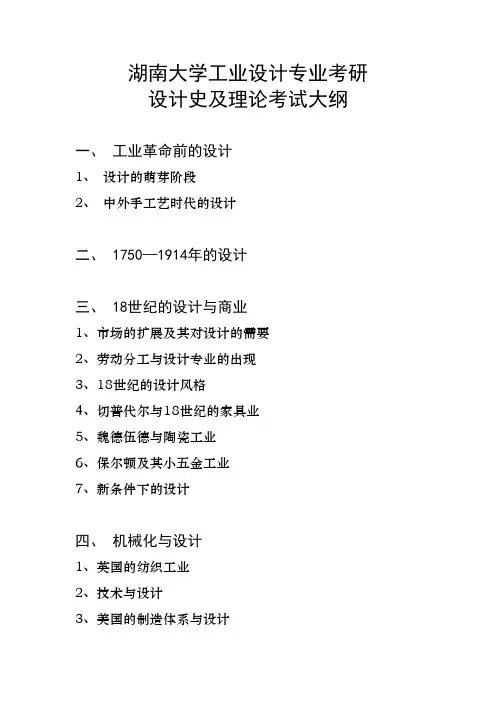 湖南大学工业设计专业考研
设计史及理论考试大纲

一、 工业革命前的设计

1、 设计的萌芽阶段

2、 中外手工艺时代的设计

二、 1750—1914年的设计

三、 18世纪的设计与商业

1、市场的扩展及其对设计的需要

2、劳动分工与设计专业的出现

3、18世纪的设计风格

4、切普代尔与18世纪的家具业

5、魏德伍德与陶瓷工业

6、保尔顿及其小五金工业

7、新条件下的设计

四、 机械化与设计

1、英国的纺织工业

2、技术与设计

3、美国的制造体系与设计